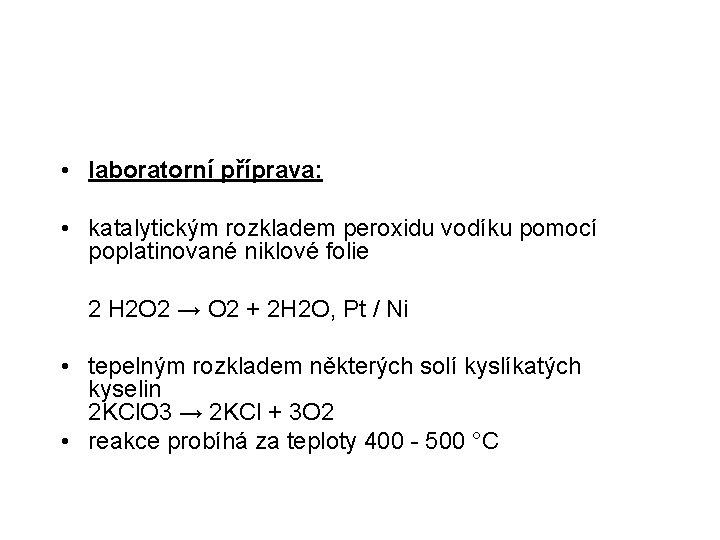 • laboratorní příprava:

• katalytickým rozkladem peroxidu vodíku pomocí poplatinované niklové folie

2 H2O2 → O2 + 2H2O, Pt / Ni

• tepelným rozkladem některých solí kyslíkatých kyselin
2KClO3 → 2KCl + 3O2

• reakce probíhá za teploty 400 - 500 °C